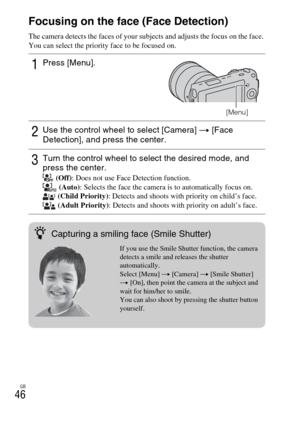 Focusing on the face (Face Detection)

The camera detects the faces of your subjects and adjusts the focus on the face. You can select the priority face to be focused on.

1 Press [Menu].

[Menu]

2 Use the control wheel to select [Camera] → [Face Detection], and press the center.

3 Turn the control wheel to select the desired mode, and press the center.
(Off): Does not use Face Detection function.
(Auto): Selects the face the camera is to automatically focus on.
(Child Priority): Detects and shoots with priority on child's face.
(Adult Priority): Detects and shoots with priority on adult's face.

Capturing a smiling face (Smile Shutter)

If you use the Smile Shutter function, the camera detects a smile and releases the shutter automatically.
Select [Menu] → [Camera] → [Smile Shutter] → [On], then point the camera at the subject and wait for him/her to smile.
You can also shoot by pressing the shutter button yourself.

GB
46